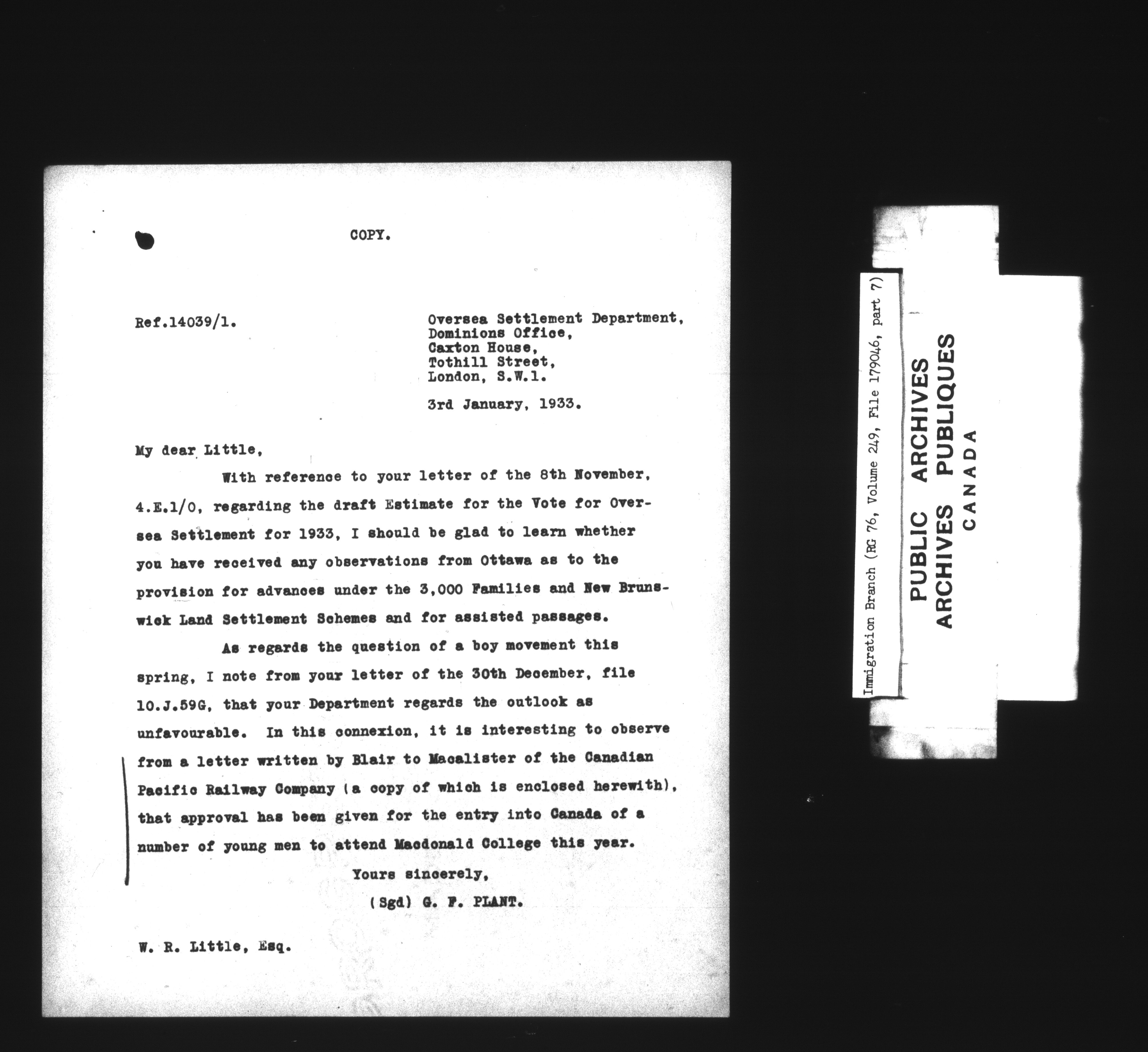 COPY.

Ref.14039/1.

Oversea Settlement Department,
Dominions Office,
Caxton House,
Tothill Street,
London, S.W.1.

3rd January, 1933.

My dear Little,

With reference to your letter of the 8th November, 4.E.1/0, regarding the draft Estimate for the Vote for Oversea Settlement for 1933, I should be glad to learn whether you have received any observations from Ottawa as to the provision for advances under the 3,000 Families and New Brunswick Land Settlement Schemes and for assisted passages.

As regards the question of a boy movement this spring, I note from your letter of the 30th December, file 10.J.59G, that your Department regards the outlook as unfavourable. In this connexion, it is interesting to observe from a letter written by Blair to Macalister of the Canadian Pacific Railway Company (a copy of which is enclosed herewith), that approval has been given for the entry into Canada of a number of young men to attend Macdonald College this year.

Yours sincerely,
(Sgd) G. F. PLANT.

W. R. Little, Esq.

Immigration Branch (RG 76, Volume 249, File 179046, part 7)

PUBLIC ARCHIVES
ARCHIVES PUBLIQUES
CANADA